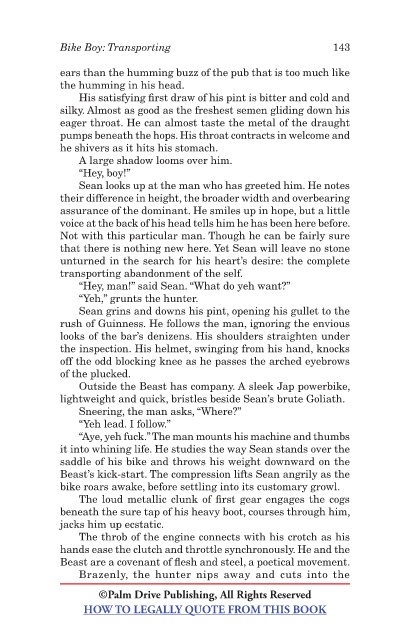 Bike Boy: Transporting

143

ears than the humming buzz of the pub that is too much like the humming in his head.

His satisfying first draw of his pint is bitter and cold and silky. Almost as good as the freshest semen gliding down his eager throat. He can almost taste the metal of the draught pumps beneath the hops. His throat contracts in welcome and he shivers as it hits his stomach.

A large shadow looms over him.

"Hey, boy!"

Sean looks up at the man who has greeted him. He notes their difference in height, the broader width and overbearing assurance of the dominant. He smiles up in hope, but a little voice at the back of his head tells him he has been here before. Not with this particular man. Though he can be fairly sure that there is nothing new here. Yet Sean will leave no stone unturned in the search for his heart's desire: the complete transporting abandonment of the self.

"Hey, man!" said Sean. "What do yeh want?"

"Yeh," grunts the hunter.

Sean grins and downs his pint, opening his gullet to the rush of Guinness. He follows the man, ignoring the envious looks of the bar's denizens. His shoulders straighten under the inspection. His helmet, swinging from his hand, knocks off the odd blocking knee as he passes the arched eyebrows of the plucked.

Outside the Beast has company. A sleek Jap powerbike, lightweight and quick, bristles beside Sean's brute Goliath.

Sneering, the man asks, "Where?"

"Yeh lead. I follow."

"Aye, yeh fuck." The man mounts his machine and thumbs it into whining life. He studies the way Sean stands over the saddle of his bike and throws his weight downward on the Beast's kick-start. The compression lifts Sean angrily as the bike roars awake, before settling into its customary growl.

The loud metallic clunk of first gear engages the cogs beneath the sure tap of his heavy boot, courses through him, jacks him up ecstatic.

The throb of the engine connects with his crotch as his hands ease the clutch and throttle synchronously. He and the Beast are a covenant of flesh and steel, a poetical movement.

Brazenly, the hunter nips away and cuts into the

©Palm Drive Publishing, All Rights Reserved
HOW TO LEGALLY QUOTE FROM THIS BOOK